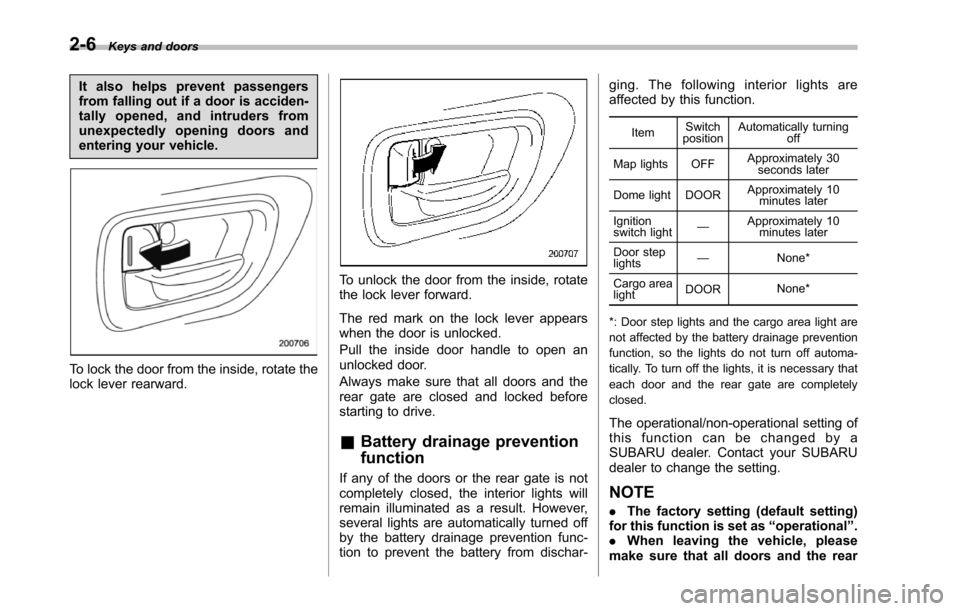 2-6 Keys and doors

It also helps prevent passengers from falling out if a door is accidentally opened, and intruders from unexpectedly opening doors and entering your vehicle.

200706

To lock the door from the inside, rotate the lock lever rearward.

200707

To unlock the door from the inside, rotate the lock lever forward.

The red mark on the lock lever appears when the door is unlocked.

Pull the inside door handle to open an unlocked door.

Always make sure that all doors and the rear gate are closed and locked before starting to drive.

& Battery drainage prevention function

If any of the doors or the rear gate is not completely closed, the interior lights will remain illuminated as a result. However, several lights are automatically turned off by the battery drainage prevention function to prevent the battery from discharging. The following interior lights are affected by this function.

| Item | Switch position | Automatically turning off |
|---|---|---|
| Map lights | OFF | Approximately 30 seconds later |
| Dome light | DOOR | Approximately 10 minutes later |
| Ignition switch light | — | Approximately 10 minutes later |
| Door step lights | — | None* |
| Cargo area light | DOOR | None* |

*: Door step lights and the cargo area light are not affected by the battery drainage prevention function, so the lights do not turn off automatically. To turn off the lights, it is necessary that each door and the rear gate are completely closed.

The operational/non-operational setting of this function can be changed by a SUBARU dealer. Contact your SUBARU dealer to change the setting.

NOTE

. The factory setting (default setting) for this function is set as “operational”.
. When leaving the vehicle, please make sure that all doors and the rear

carmanualsonline.info